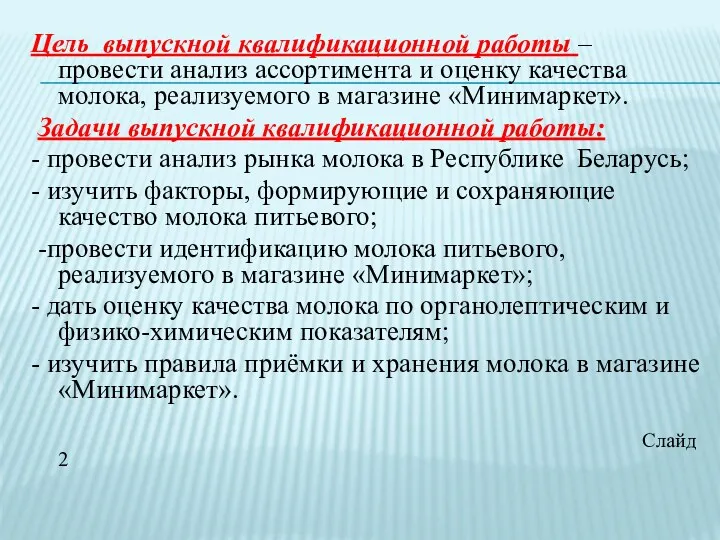 Цель выпускной квалификационной работы – провести анализ ассортимента и оценку качества молока, реализуемого в магазине «Минимаркет».

Задачи выпускной квалификационной работы:

- провести анализ рынка молока в Республике Беларусь;

- изучить факторы, формирующие и сохраняющие качество молока питьевого;

-провести идентификацию молока питьевого, реализуемого в магазине «Минимаркет»;

- дать оценку качества молока по органолептическим и физико-химическим показателям;

- изучить правила приёмки и хранения молока в магазине «Минимаркет».

Слайд 2